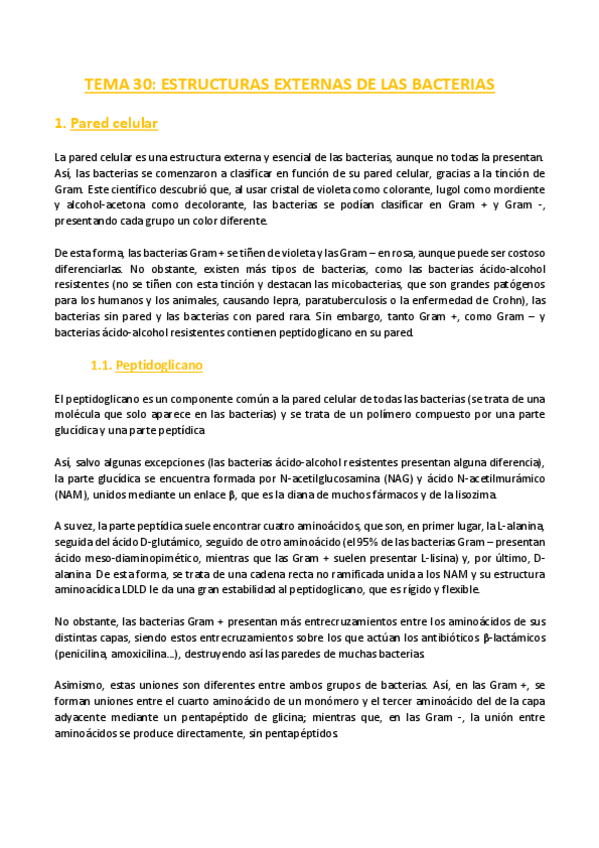 TEMA 30: ESTRUCTURAS EXTERNAS DE LAS BACTERIAS

1. Pared celular

La pared celular es una estructura externa y esencial de las bacterias, aunque no todas la presentan. Así, las bacterias se comenzaron a clasificar en función de su pared celular, gracias a la tinción de Gram. Este científico descubrió que, al usar cristal de violeta como colorante, lugol como mordiente y alcohol-acetona como decolorante, las bacterias se podían clasificar en Gram + y Gram -, presentando cada grupo un color diferente.

De esta forma, las bacterias Gram + se tiñen de violeta y las Gram – en rosa, aunque puede ser costoso diferenciarlas. No obstante, existen más tipos de bacterias, como las bacterias ácido-alcohol resistentes (no se tiñen con esta tinción y destacan las micobacterias, que son grandes patógenos para los humanos y los animales, causando lepra, paratuberculosis o la enfermedad de Crohn), las bacterias sin pared y las bacterias con pared rara. Sin embargo, tanto Gram +, como Gram – y bacterias ácido-alcohol resistentes contienen peptidoglicano en su pared.

1.1. Peptidoglicano

El peptidoglicano es un componente común a la pared celular de todas las bacterias (se trata de una molécula que solo aparece en las bacterias) y se trata de un polímero compuesto por una parte glucídica y una parte peptídica.

Así, salvo algunas excepciones (las bacterias ácido-alcohol resistentes presentan alguna diferencia), la parte glucídica se encuentra formada por N-acetilglucosamina (NAG) y ácido N-acetilmurámico (NAM), unidos mediante un enlace β, que es la diana de muchos fármacos y de la lisozima.

A su vez, la parte peptídica suele encontrar cuatro aminoácidos, que son, en primer lugar, la L-alanina, seguida del ácido D-glutámico, seguido de otro aminoácido (el 95% de las bacterias Gram – presentan ácido meso-diaminopimético, mientras que las Gram + suelen presentar L-lisina) y, por último, D-alanina. De esta forma, se trata de una cadena recta no ramificada unida a los NAM y su estructura aminoacídica LDLD le da una gran estabilidad al peptidoglicano, que es rígido y flexible.

No obstante, las bacterias Gram + presentan más entrecruzamientos entre los aminoácidos de sus distintas capas, siendo estos entrecruzamientos sobre los que actúan los antibióticos β-lactámicos (penicilina, amoxicilina...), destruyendo así las paredes de muchas bacterias.

Asimismo, estas uniones son diferentes entre ambos grupos de bacterias. Así, en las Gram +, se forman uniones entre el cuarto aminoácido de un monómero y el tercer aminoácido del de la capa adyacente mediante un pentapéptido de glicina; mientras que, en las Gram -, la unión entre aminoácidos se produce directamente, sin pentapéptidos.